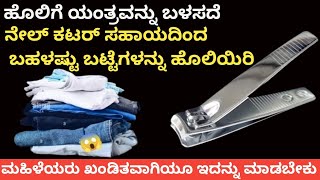 ಹೊಲಿಗೆ ಯಂತ್ರವನ್ನು ಬಳಸದೆ
ನೇಲ್ ಕಟರ್ ಸಹಾಯದಿಂದ
ಬಹಳಷ್ಟು ಬಟ್ಟೆಗಳನ್ನು ಹೊಲಿಯಿರಿ

ಮಹಿಳೆಯರು ಖಂಡಿತವಾಗಿಯೂ ಇದನ್ನು ಮಾಡಬೇಕು